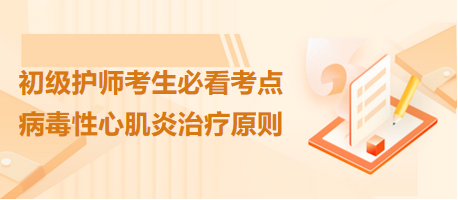 初级护师考生必看考点
病毒性心肌炎治疗原则